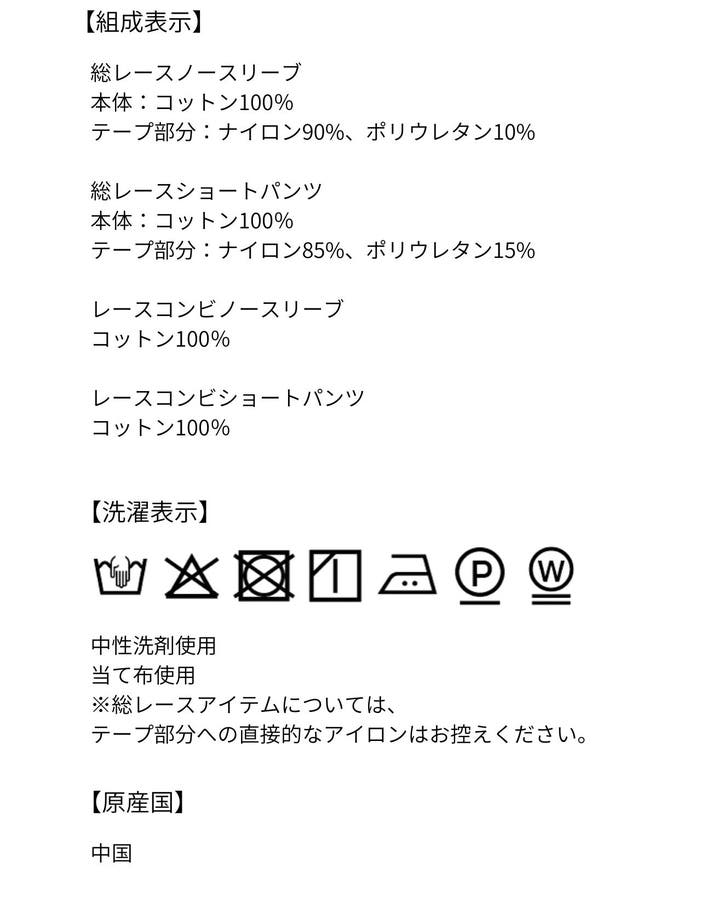 【組成表示】

総レースノースリーブ
本体：コットン100%
テープ部分：ナイロン90%、ポリウレタン10%

総レースショートパンツ
本体：コットン100%
テープ部分：ナイロン85%、ポリウレタン15%

レースコンビノースリーブ
コットン100%

レースコンビショートパンツ
コットン100%

【洗濯表示】

P W

中性洗剤使用
当て布使用
※総レースアイテムについては、
テープ部分への直接的なアイロンはお控えください。

【原産国】

中国